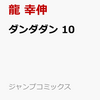 龍 幸伸

ダンダダン 10

ジャンプコミックス